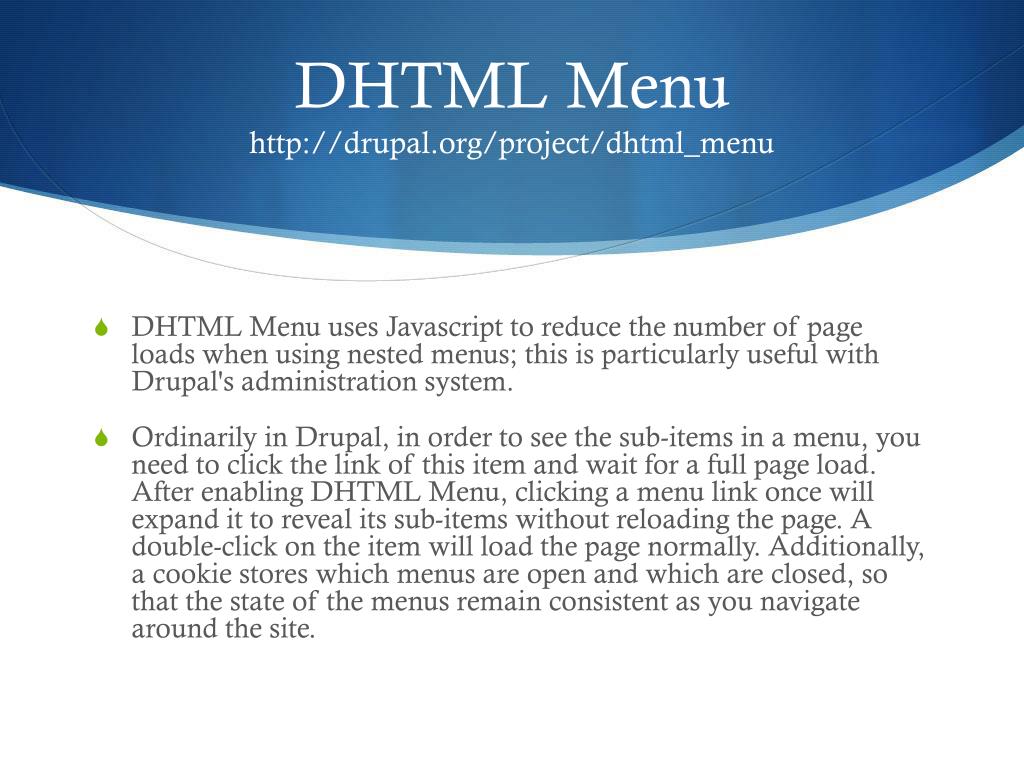 DHTML Menu
http://drupal.org/project/dhtml_menu

DHTML Menu uses Javascript to reduce the number of page loads when using nested menus; this is particularly useful with Drupal's administration system.

Ordinarily in Drupal, in order to see the sub-items in a menu, you need to click the link of this item and wait for a full page load. After enabling DHTML Menu, clicking a menu link once will expand it to reveal its sub-items without reloading the page. A double-click on the item will load the page normally. Additionally, a cookie stores which menus are open and which are closed, so that the state of the menus remain consistent as you navigate around the site.